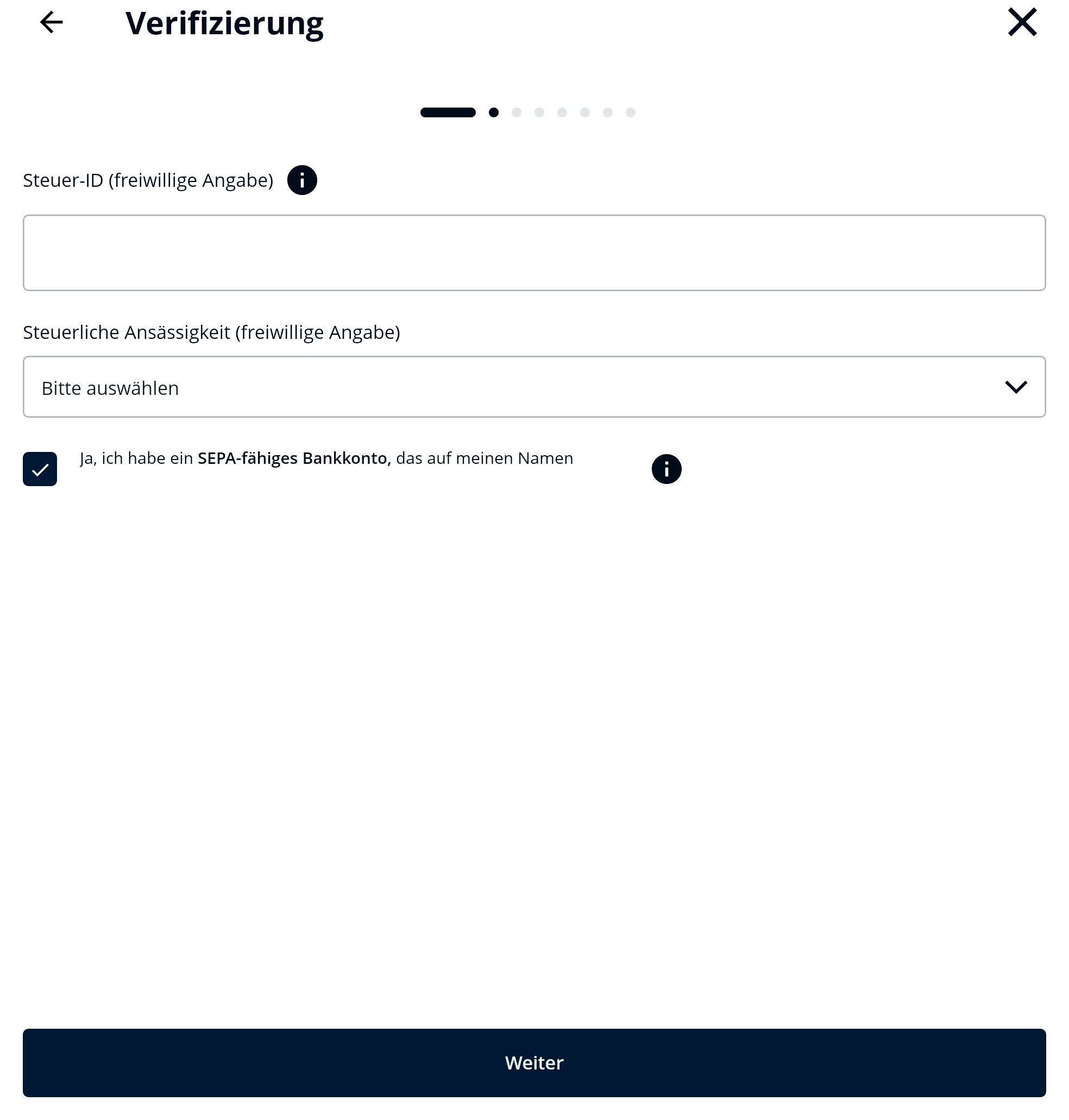 Verifizierung

Steuer-ID (freiwillige Angabe)

Steuerliche Ansässigkeit (freiwillige Angabe)

Bitte auswählen

Ja, ich habe ein SEPA-fähiges Bankkonto, das auf meinen Namen

Weiter